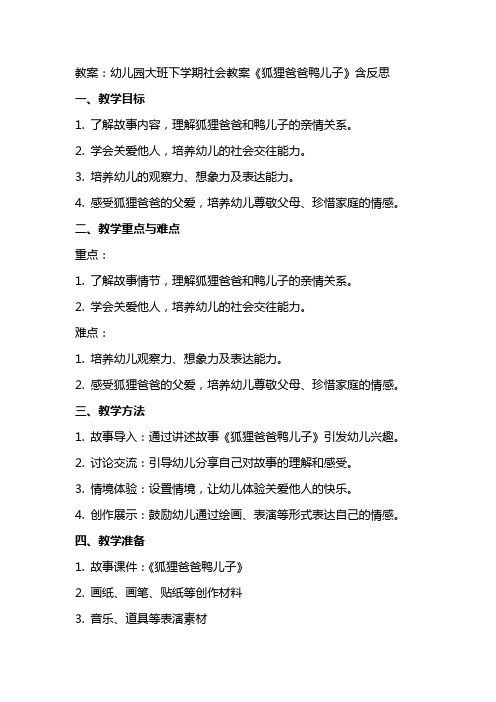 教案：幼儿园大班下学期社会教案《狐狸爸爸鸭儿子》含反思

一、教学目标

1. 了解故事内容，理解狐狸爸爸和鸭儿子的亲情关系。

2. 学会关爱他人，培养幼儿的社会交往能力。

3. 培养幼儿的观察力、想象力及表达能力。

4. 感受狐狸爸爸的父爱，培养幼儿尊敬父母、珍惜家庭的情感。

二、教学重点与难点

重点：

1. 了解故事情节，理解狐狸爸爸和鸭儿子的亲情关系。

2. 学会关爱他人，培养幼儿的社会交往能力。

难点：

1. 培养幼儿观察力、想象力及表达能力。

2. 感受狐狸爸爸的父爱，培养幼儿尊敬父母、珍惜家庭的情感。

三、教学方法

1. 故事导入：通过讲述故事《狐狸爸爸鸭儿子》引发幼儿兴趣。

2. 讨论交流：引导幼儿分享自己对故事的理解和感受。

3. 情境体验：设置情境，让幼儿体验关爱他人的快乐。

4. 创作展示：鼓励幼儿通过绘画、表演等形式表达自己的情感。

四、教学准备

1. 故事课件：《狐狸爸爸鸭儿子》

2. 画纸、画笔、贴纸等创作材料

3. 音乐、道具等表演素材